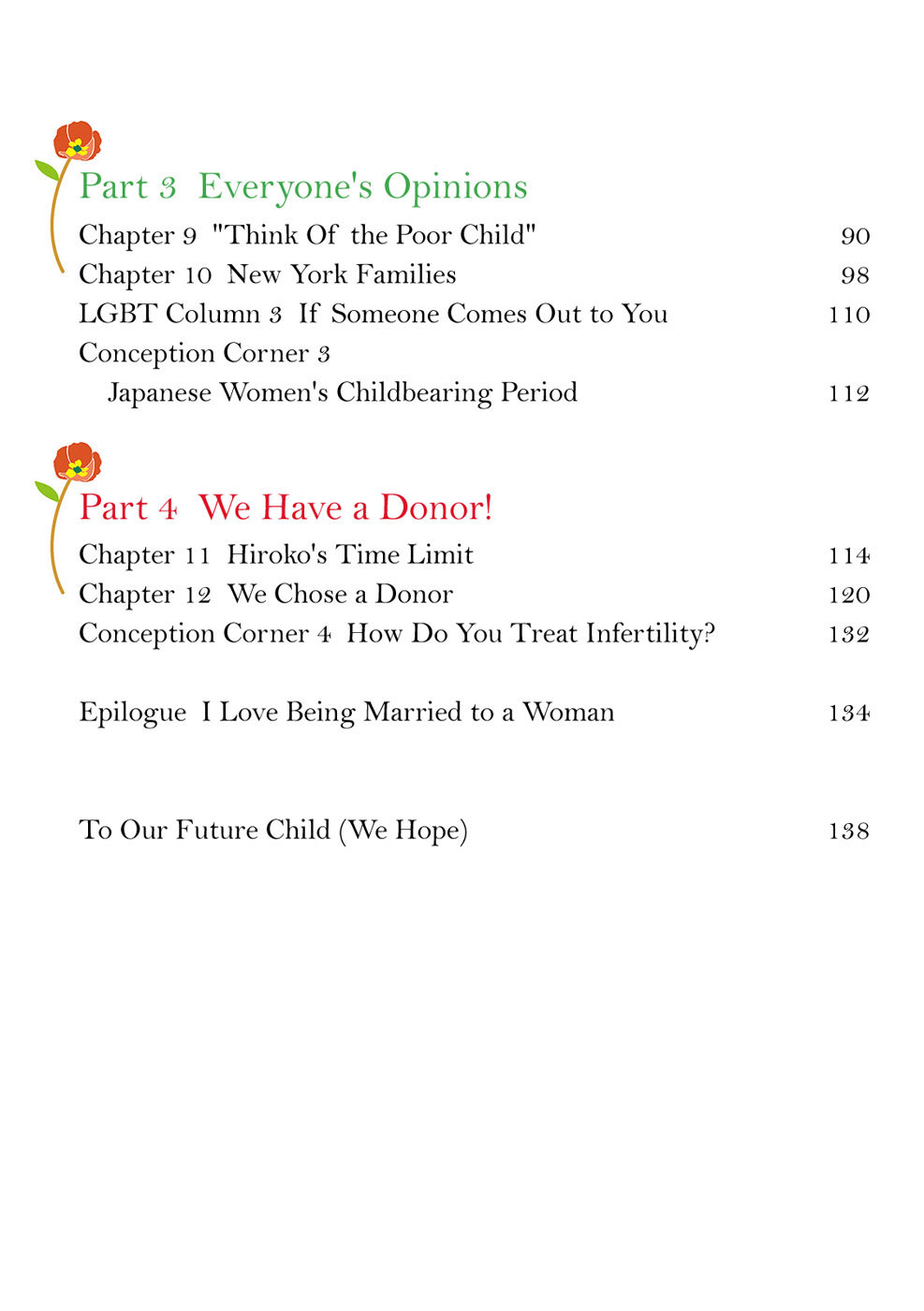 Part 3 Everyone's Opinions

Chapter 9 "Think Of the Poor Child" 90

Chapter 10 New York Families 98

LGBT Column 3 If Someone Comes Out to You 110

Conception Corner 3
Japanese Women's Childbearing Period 112

Part 4 We Have a Donor!

Chapter 11 Hiroko's Time Limit 114

Chapter 12 We Chose a Donor 120

Conception Corner 4 How Do You Treat Infertility? 132

Epilogue I Love Being Married to a Woman 134

To Our Future Child (We Hope) 138